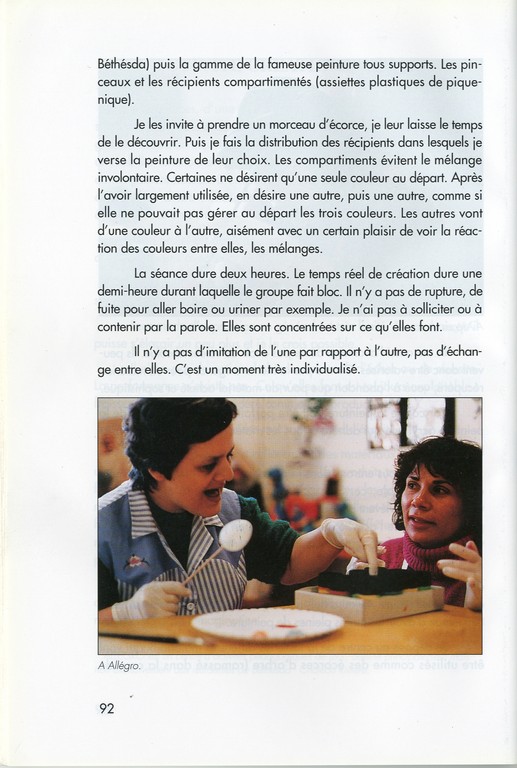 Béthésda) puis la gamme de la fameuse peinture tous supports. Les pinceaux et les récipients compartimentés (assiettes plastiques de piquenique).

Je les invite à prendre un morceau d'écorce, je leur laisse le temps de le découvrir. Puis je fais la distribution des récipients dans lesquels je verse la peinture de leur choix. Les compartiments évitent le mélange involontaire. Certaines ne désirent qu'une seule couleur au départ. Après l'avoir largement utilisée, en désire une autre, puis une autre, comme si elle ne pouvait pas gérer au départ les trois couleurs. Les autres vont d'une couleur à l'autre, aisément avec un certain plaisir de voir la réaction des couleurs entre elles, les mélanges.

La séance dure deux heures. Le temps réel de création dure une demi-heure durant laquelle le groupe fait bloc. Il n'y a pas de rupture, de fuite pour aller boire ou uriner par exemple. Je n'ai pas à solliciter ou à contenir par la parole. Elles sont concentrées sur ce qu'elles font.

Il n'y a pas d'imitation de l'une par rapport à l'autre, pas d'échange entre elles. C'est un moment très individualisé.

A Allégro.

92